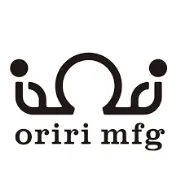 oriri mfg